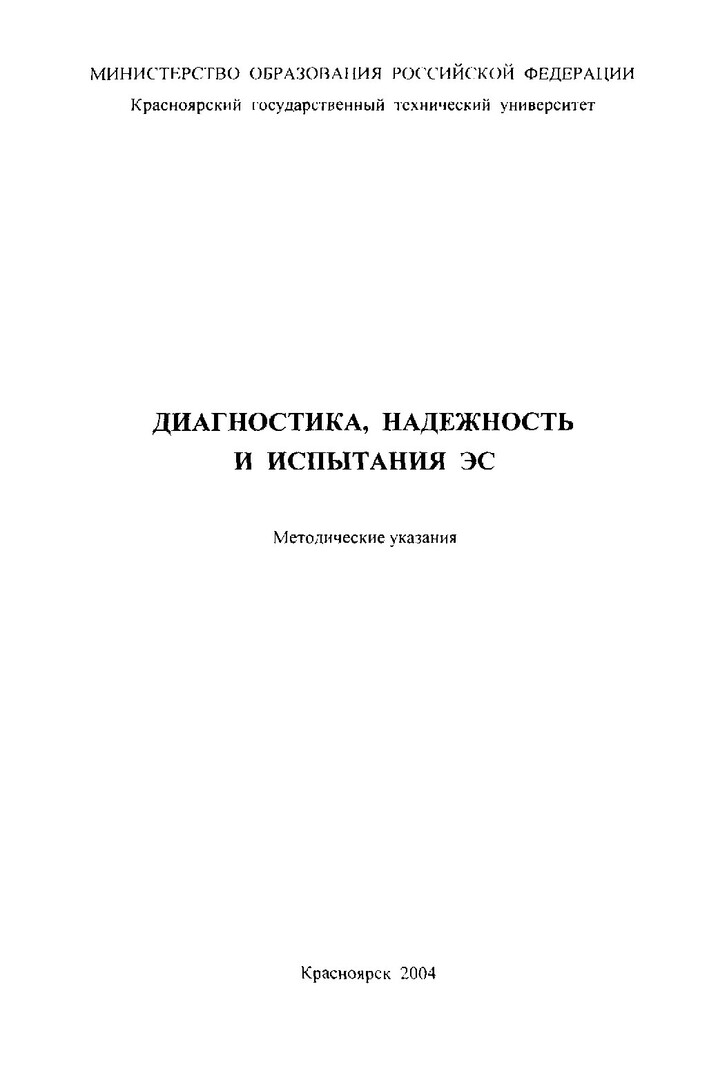 МИНИСТЕРСТВО ОБРАЗОВАНИЯ РОССИЙСКОЙ ФЕДЕРАЦИИ
Красноярский государственный технический университет

ДИАГНОСТИКА, НАДЕЖНОСТЬ
И ИСПЫТАНИЯ ЭС

Методические указания

Красноярск 2004